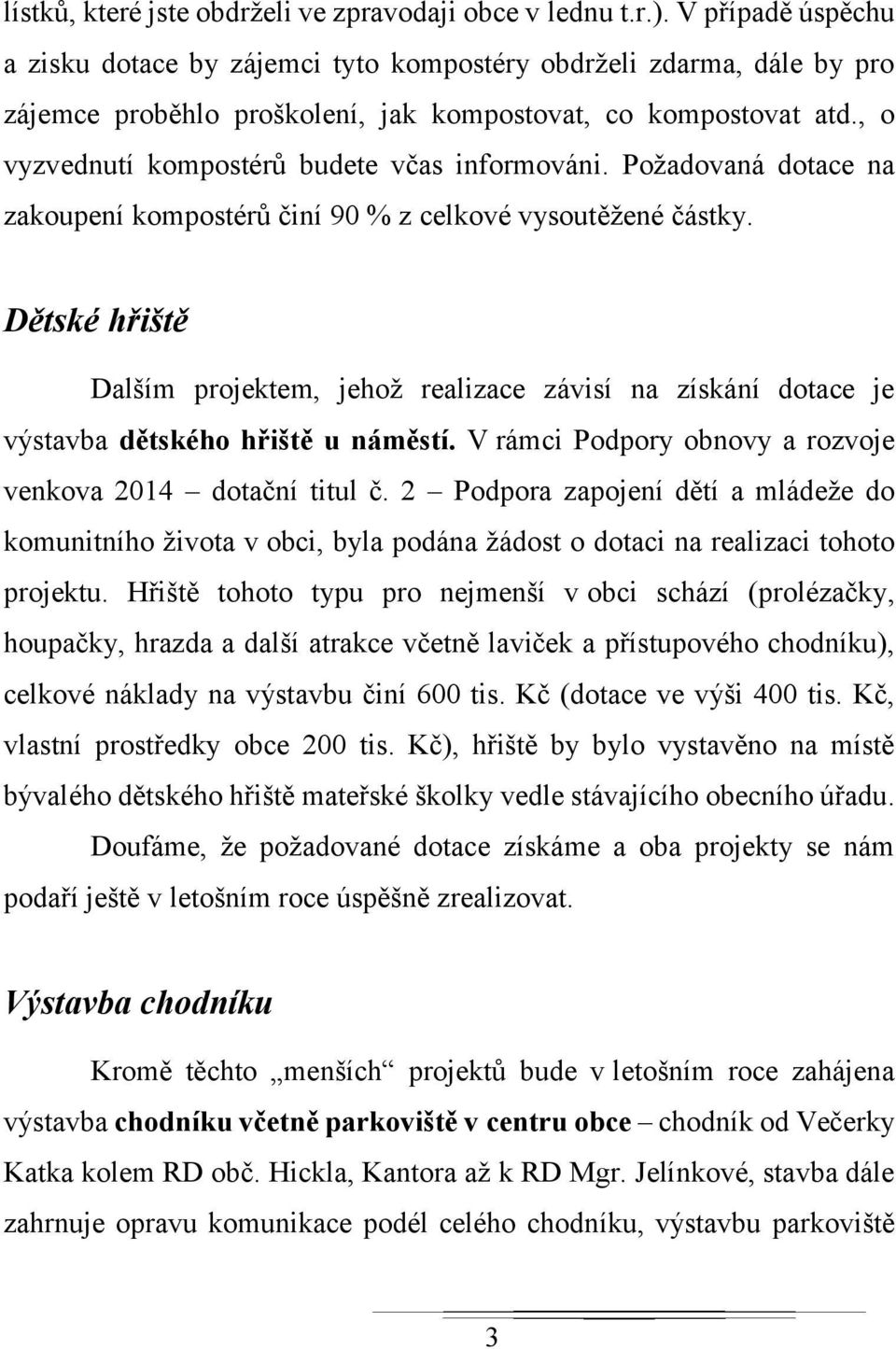 lístků, které jste obdrželi ve zpravodaji obce v lednu t.r.). V případě úspěchu a zisku dotace by zájemci tyto kompostéry obdrželi zdarma, dále by pro zájemce proběhlo proškolení, jak kompostovat, co kompostovat atd., o vyzvednutí kompostérů budete včas informováni. Požadovaná dotace na zakoupení kompostérů činí 90 % z celkové vysoutěžené částky.

Dětské hřiště

Dalším projektem, jehož realizace závisí na získání dotace je výstavba dětského hřiště u náměstí. V rámci Podpory obnovy a rozvoje venkova 2014 – dotační titul č. 2 – Podpora zapojení dětí a mládeže do komunitního života v obci, byla podána žádost o dotaci na realizaci tohoto projektu. Hřiště tohoto typu pro nejmenší v obci schází (prolézačky, houpačky, hrazda a další atrakce včetně laviček a přístupového chodníku), celkové náklady na výstavbu činí 600 tis. Kč (dotace ve výši 400 tis. Kč, vlastní prostředky obce 200 tis. Kč), hřiště by bylo vystavěno na místě bývalého dětského hřiště mateřské školky vedle stávajícího obecního úřadu.

Doufáme, že požadované dotace získáme a oba projekty se nám podaří ještě v letošním roce úspěšně zrealizovat.

Výstavba chodníku

Kromě těchto „menších“ projektů bude v letošním roce zahájena výstavba chodníku včetně parkoviště v centru obce – chodník od Večerky Katka kolem RD obč. Hickla, Kantora až k RD Mgr. Jelínkové, stavba dále zahrnuje opravu komunikace podél celého chodníku, výstavbu parkoviště

3